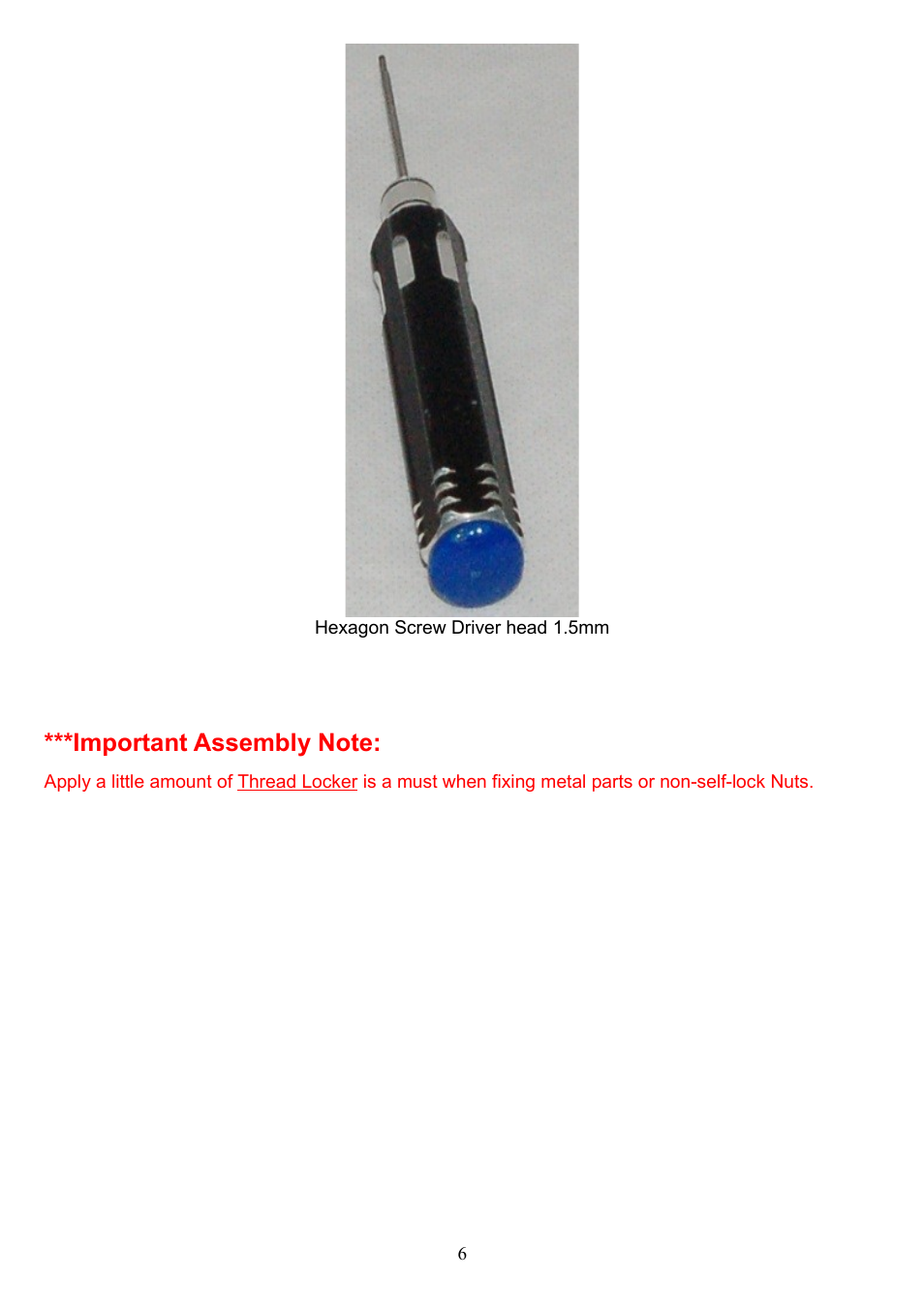 Hexagon Screw Driver head 1.5mm

***Important Assembly Note:

Apply a little amount of Thread Locker is a must when fixing metal parts or non-self-lock Nuts.

6